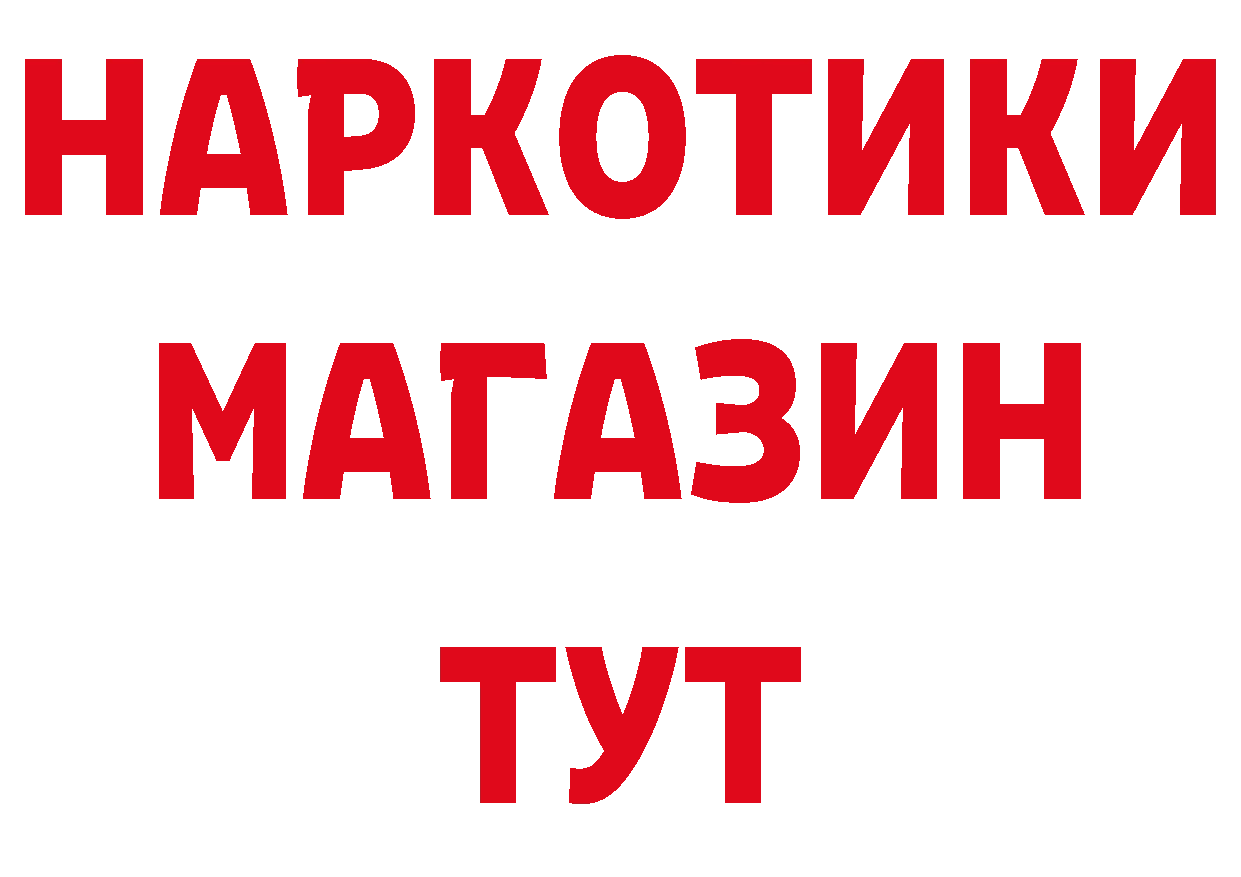 НАРКОТИКИ
МАГАЗИН
ТУТ